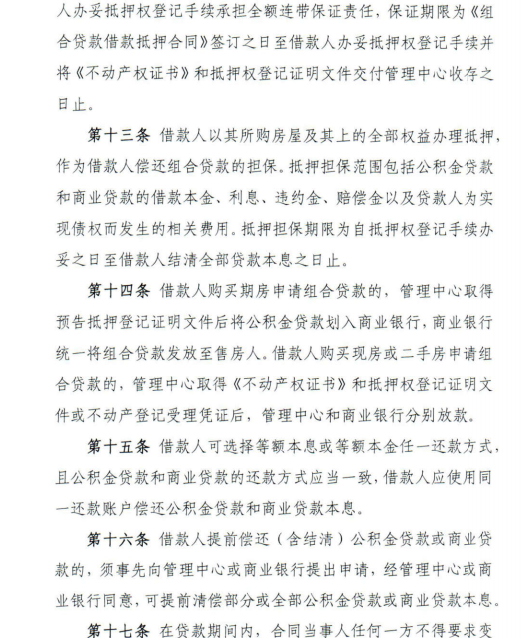 人办妥抵押权登记手续承担全额连带保证责任，保证期限为《组合贷款借款抵押合同》签订之日至借款人办妥抵押权登记手续并将《不动产权证书》和抵押权登记证明文件交付管理中心收存之日止。

第十三条 借款人以其所购房屋及其上的全部权益办理抵押，作为借款人偿还组合贷款的担保。抵押担保范围包括公积金贷款和商业贷款的借款本金、利息、违约金、赔偿金以及贷款人为实现债权而发生的相关费用。抵押担保期限为自抵押权登记手续办妥之日至借款人结清全部贷款本息之日止。

第十四条 借款人购买期房申请组合贷款的，管理中心取得预告抵押登记证明文件后将公积金贷款划入商业银行，商业银行统一将组合贷款发放至售房人。借款人购买现房或二手房申请组合贷款的，管理中心取得《不动产权证书》和抵押权登记证明文件或不动产登记受理凭证后，管理中心和商业银行分别放款。

第十五条 借款人可选择等额本息或等额本金任一还款方式，且公积金贷款和商业贷款的还款方式应当一致，借款人应使用同一还款账户偿还公积金贷款和商业贷款本息。

第十六条 借款人提前偿还（含结清）公积金贷款或商业贷款的，须事先向管理中心或商业银行提出申请，经管理中心或商业银行同意，可提前清偿部分或全部公积金贷款或商业贷款本息。

第十七条 在贷款期间内，合同当事人任何一方不得要求变